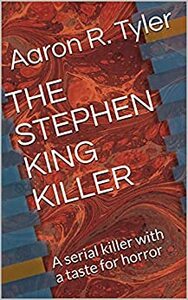 Aaron R. Tyler

THE STEPHEN KING KILLER

A serial killer with a taste for horror